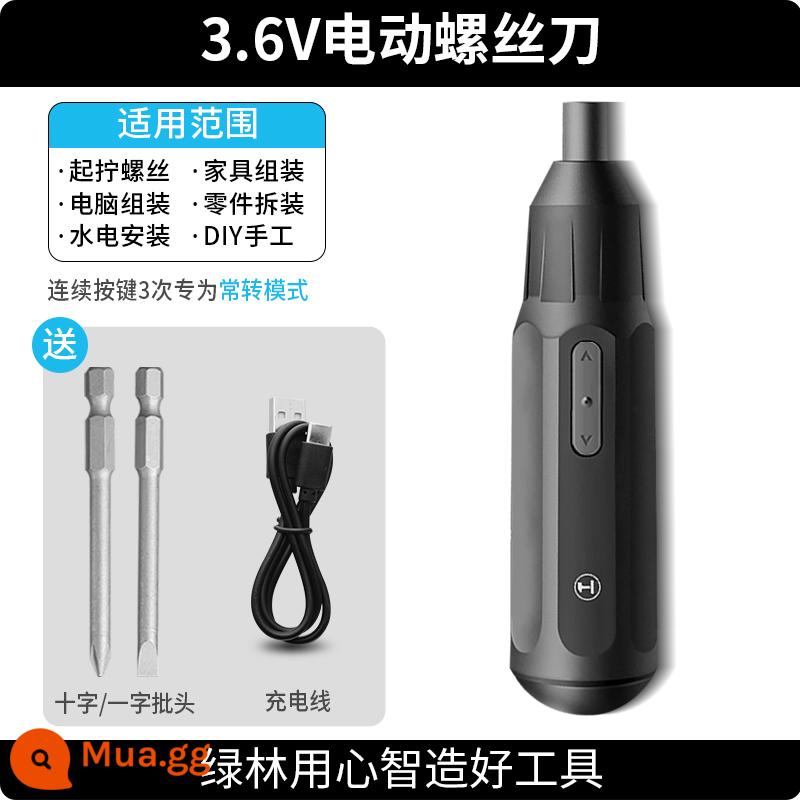 3.6V电动螺丝刀

适用范围

·起拧螺丝 ·家具组装
·电脑组装 ·零件拆装
·水电安装 ·DIY手工

连续按键3次专为常转模式

送

十字/一字批头

充电线

Mua.gg

绿林用心智造好工具